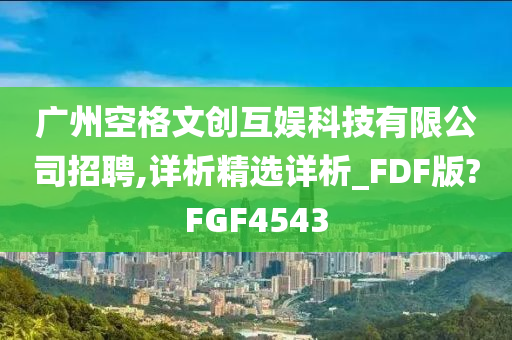 广州空格文创互娱科技有限公司招聘,详析精选详析_FDF版?FGF4543